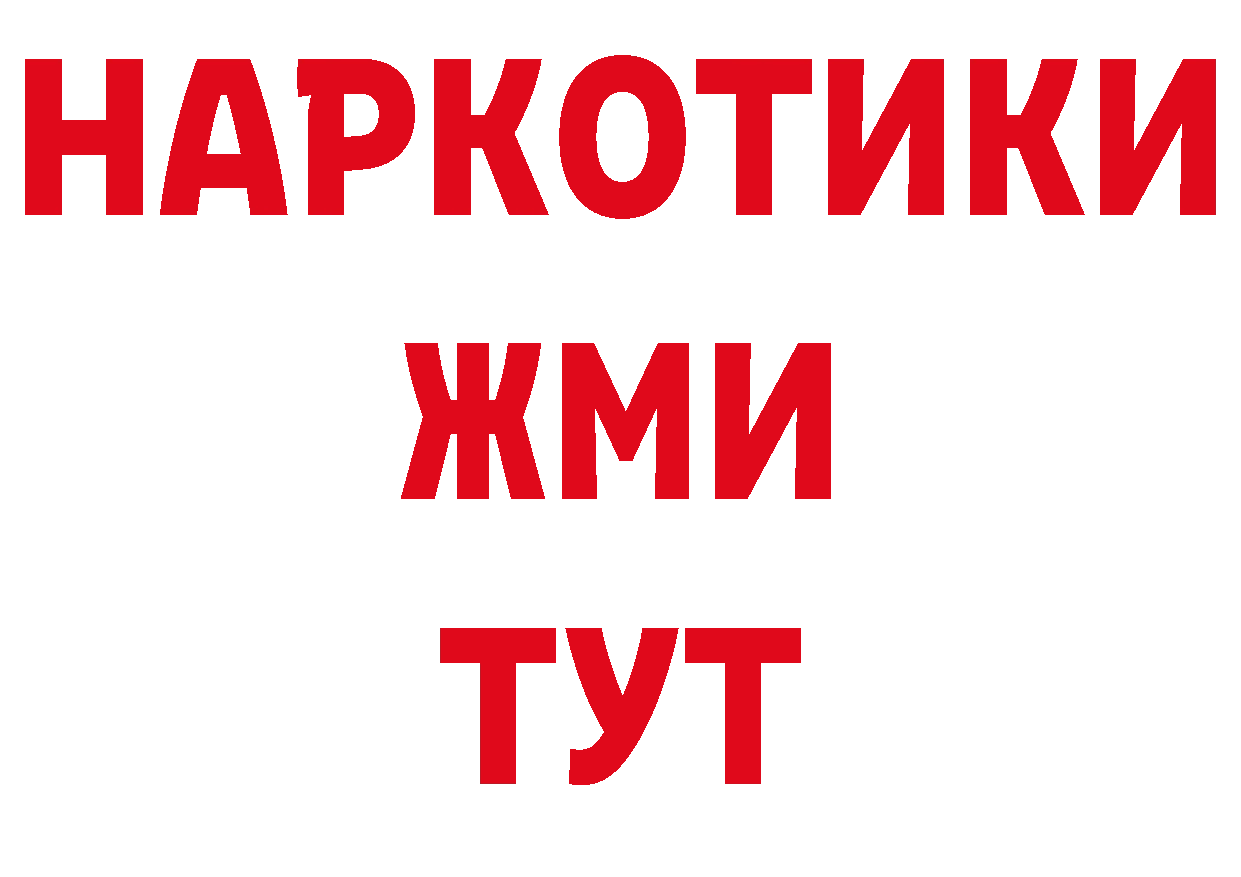 НАРКОТИКИ
ЖМИ
ТУТ